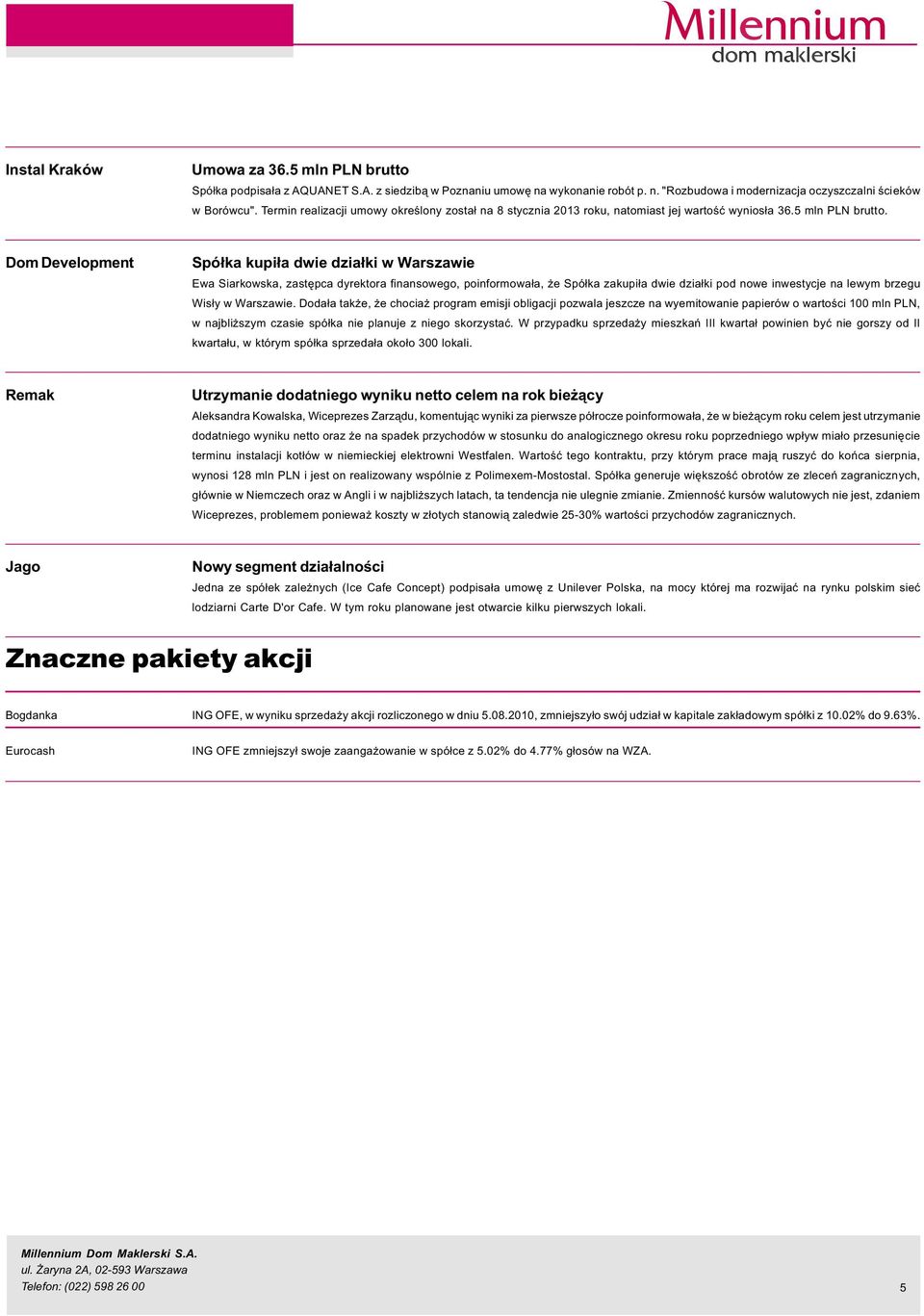 Millennium
dom maklerski

Instal Kraków

Umowa za 36.5 mln PLN brutto

Spółka podpisała z AQUANET S.A. z siedzibą w Poznaniu umowę na wykonanie robót p. n. "Rozbudowa i modernizacja oczyszczalni ścieków w Borówcu". Termin realizacji umowy określony został na 8 stycznia 2013 roku, natomiast jej wartość wyniosła 36.5 mln PLN brutto.

Dom Development

Spółka kupiła dwie działki w Warszawie

Ewa Siarkowska, zastępca dyrektora finansowego, poinformowała, że Spółka zakupiła dwie działki pod nowe inwestycje na lewym brzegu Wisły w Warszawie. Dodała także, że chociaż program emisji obligacji pozwala jeszcze na wyemitowanie papierów o wartości 100 mln PLN, w najbliższym czasie spółka nie planuje z niego skorzystać. W przypadku sprzedaży mieszkań III kwartał powinien być nie gorszy od II kwartału, w którym spółka sprzedała około 300 lokali.

Remak

Utrzymanie dodatniego wyniku netto celem na rok bieżący

Aleksandra Kowalska, Wiceprezes Zarządu, komentując wyniki za pierwsze półrocze poinformowała, że w bieżącym roku celem jest utrzymanie dodatniego wyniku netto oraz że na spadek przychodów w stosunku do analogicznego okresu roku poprzedniego wpływ miało przesunięcie terminu instalacji kotłów w niemieckiej elektrowni Westfalen. Wartość tego kontraktu, przy którym prace mają ruszyć do końca sierpnia, wynosi 128 mln PLN i jest on realizowany wspólnie z Polimexem-Mostostal. Spółka generuje większość obrotów ze zleceń zagranicznych, głównie w Niemczech oraz w Angli i w najbliższych latach, ta tendencja nie ulegnie zmianie. Zmienność kursów walutowych nie jest, zdaniem Wiceprezes, problemem ponieważ koszty w złotych stanowią zaledwie 25-30% wartości przychodów zagranicznych.

Jago

Nowy segment działalności

Jedna ze spółek zależnych (Ice Cafe Concept) podpisała umowę z Unilever Polska, na mocy której ma rozwijać na rynku polskim sieć lodziarni Carte D'or Cafe. W tym roku planowane jest otwarcie kilku pierwszych lokali.

Znaczne pakiety akcji

Bogdanka

ING OFE, w wyniku sprzedaży akcji rozliczonego w dniu 5.08.2010, zmniejszyło swój udział w kapitale zakładowym spółki z 10.02% do 9.63%.

Eurocash

ING OFE zmniejszył swoje zaangażowanie w spółce z 5.02% do 4.77% głosów na WZA.

Millennium Dom Maklerski S.A.
ul. Żaryna 2A, 02-593 Warszawa
Telefon: (022) 598 26 00

5